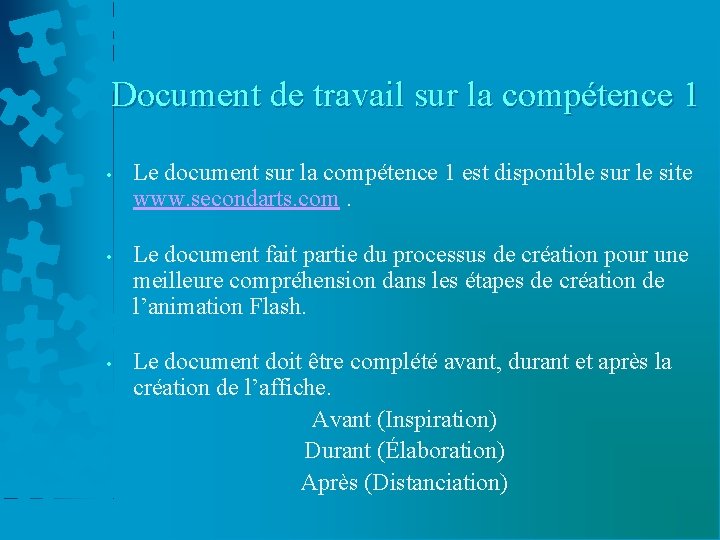 Document de travail sur la compétence 1

• Le document sur la compétence 1 est disponible sur le site www.secondarts.com .

• Le document fait partie du processus de création pour une meilleure compréhension dans les étapes de création de l'animation Flash.

• Le document doit être complété avant, durant et après la création de l'affiche.

Avant (Inspiration)
Durant (Élaboration)
Après (Distanciation)